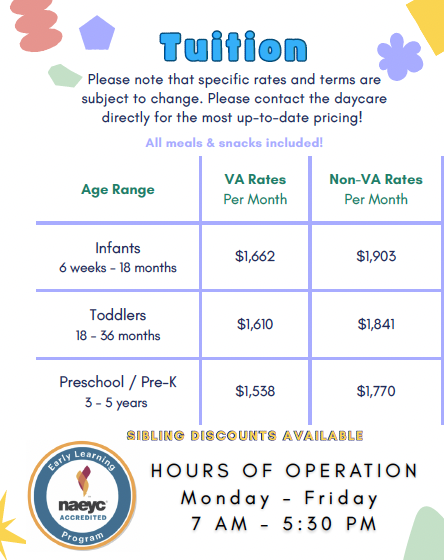 Tuition

Please note that specific rates and terms are subject to change. Please contact the daycare directly for the most up-to-date pricing!

All meals & snacks included!

| Age Range | VA Rates Per Month | Non-VA Rates Per Month |
|---|---|---|
| Infants 6 weeks - 18 months | \$1,662 | \$1,903 |
| Toddlers 18 - 36 months | \$1,610 | \$1,841 |
| Preschool / Pre-K 3 - 5 years | \$1,538 | \$1,770 |

SIBLING DISCOUNTS AVAILABLE

Early Learning
naeyc
ACCREDITED
Program

HOURS OF OPERATION
Monday - Friday
7 AM - 5:30 PM